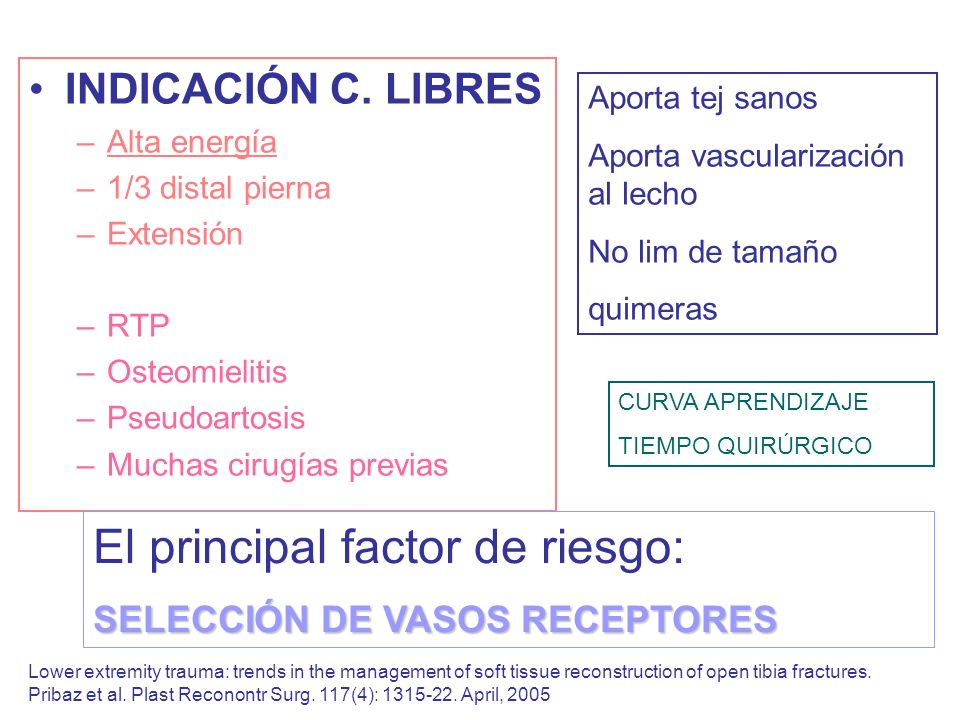 • INDICACIÓN C. LIBRES
– Alta energía
– 1/3 distal pierna
– Extensión

– RTP
– Osteomielitis
– Pseudoartosis
– Muchas cirugías previas

Aporta tej sanos
Aporta vascularización al lecho
No lim de tamaño
quimeras

CURVA APRENDIZAJE
TIEMPO QUIRÚRGICO

El principal factor de riesgo:
SELECCIÓN DE VASOS RECEPTORES

Lower extremity trauma: trends in the management of soft tissue reconstruction of open tibia fractures. Pribaz et al. Plast Reconontr Surg. 117(4): 1315-22. April, 2005